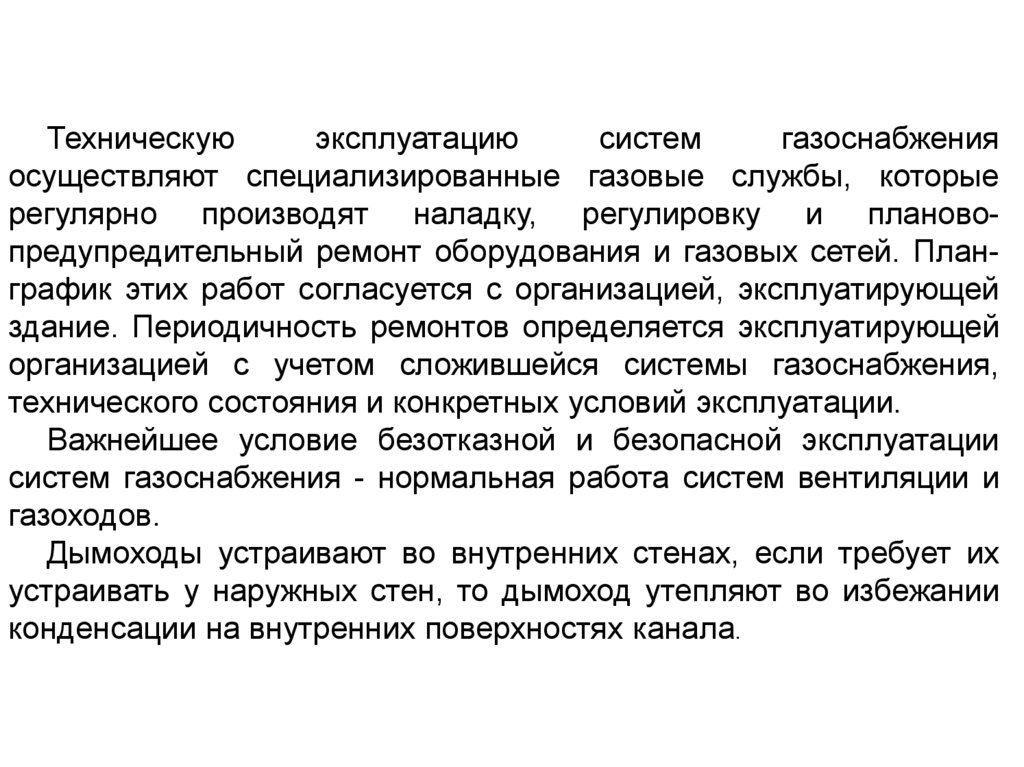 Техническую эксплуатацию систем газоснабжения осуществляют специализированные газовые службы, которые регулярно производят наладку, регулировку и планово-предупредительный ремонт оборудования и газовых сетей. План-график этих работ согласуется с организацией, эксплуатирующей здание. Периодичность ремонтов определяется эксплуатирующей организацией с учетом сложившейся системы газоснабжения, технического состояния и конкретных условий эксплуатации.

Важнейшее условие безотказной и безопасной эксплуатации систем газоснабжения - нормальная работа систем вентиляции и газоходов.

Дымоходы устраивают во внутренних стенах, если требует их устраивать у наружных стен, то дымоход утепляют во избежании конденсации на внутренних поверхностях канала.